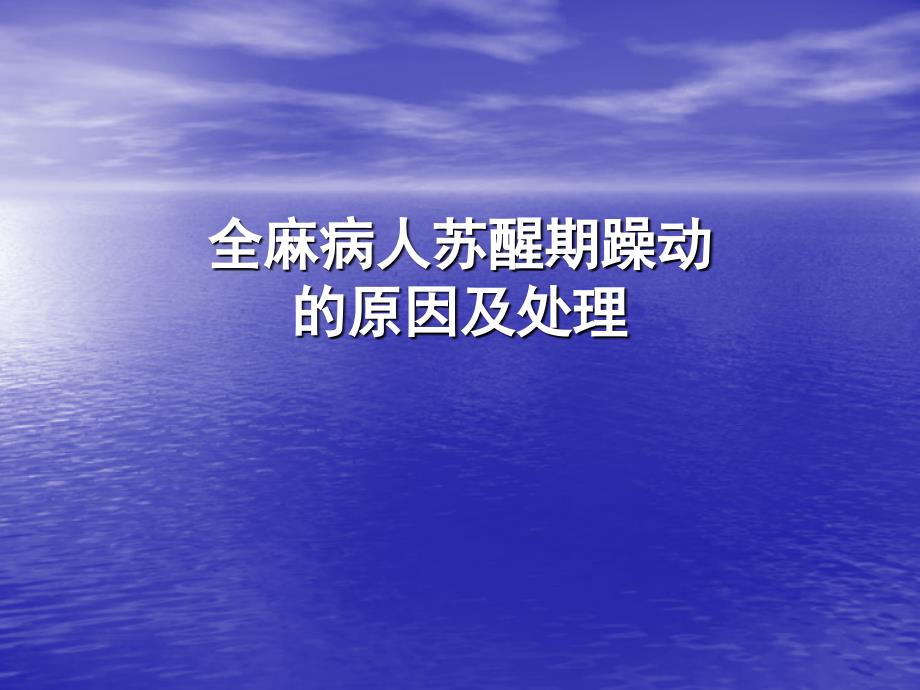 全麻病人苏醒期躁动的原因及处理